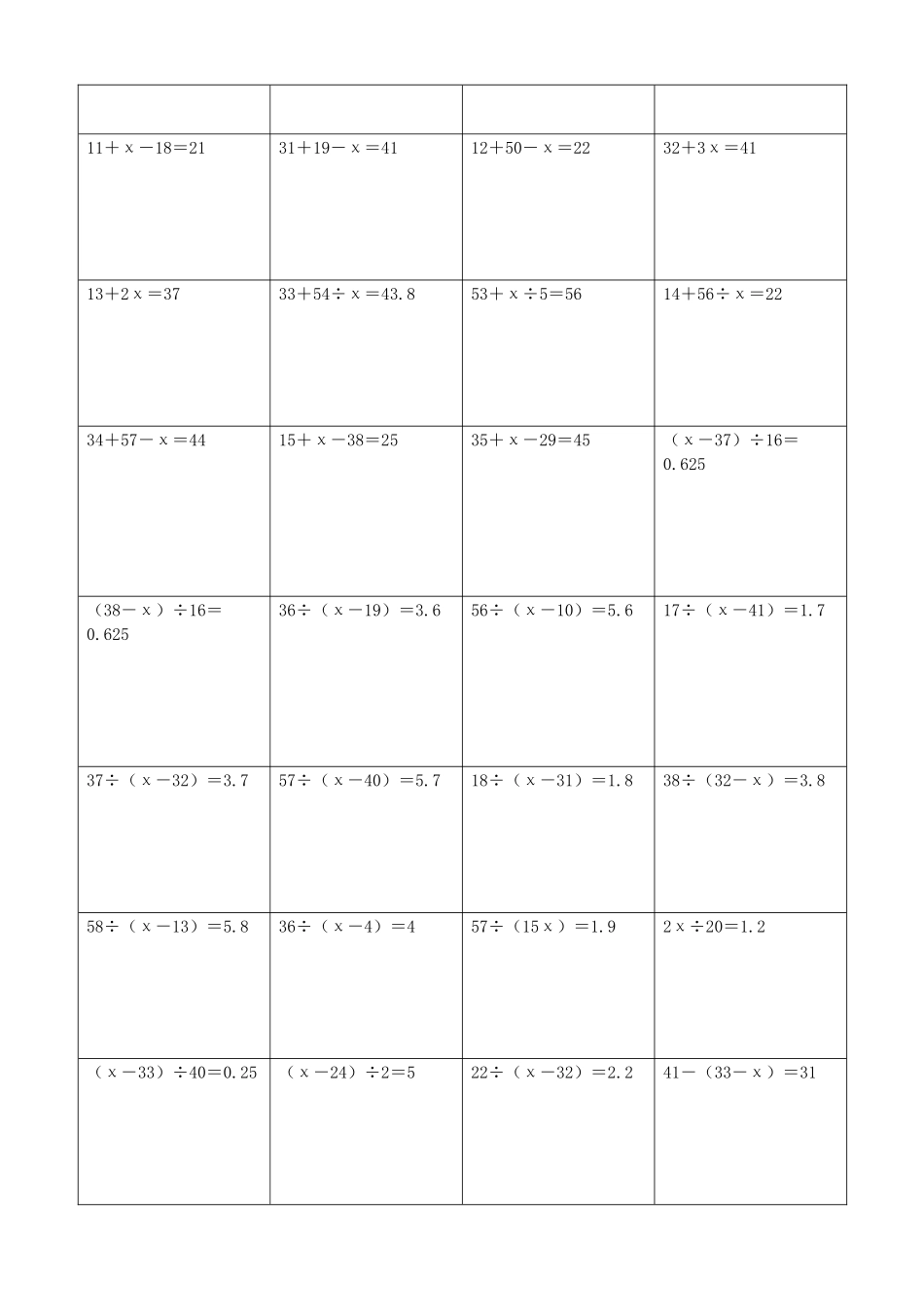 | | | | |
|---|---|---|---|
| $11+x-18=21$ | $31+19-x=41$ | $12+50-x=22$ | $32+3x=41$ |
| $13+2x=37$ | $33+54\div x=43.8$ | $53+x\div 5=56$ | $14+56\div x=22$ |
| $34+57-x=44$ | $15+x-38=25$ | $35+x-29=45$ | $(x-37)\div 16=0.625$ |
| $(38-x)\div 16=0.625$ | $36\div(x-19)=3.6$ | $56\div(x-10)=5.6$ | $17\div(x-41)=1.7$ |
| $37\div(x-32)=3.7$ | $57\div(x-40)=5.7$ | $18\div(x-31)=1.8$ | $38\div(32-x)=3.8$ |
| $58\div(x-13)=5.8$ | $36\div(x-4)=4$ | $57\div(15x)=1.9$ | $2x\div 20=1.2$ |
| $(x-33)\div 40=0.25$ | $(x-24)\div 2=5$ | $22\div(x-32)=2.2$ | $41-(33-x)=31$ |